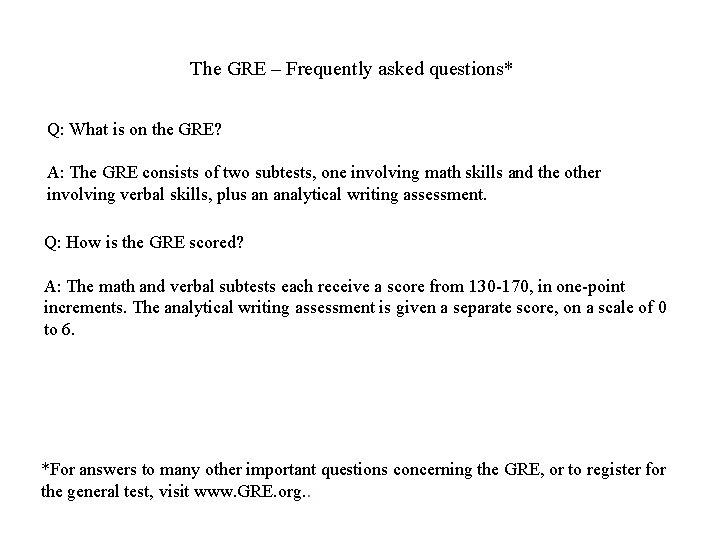 The GRE – Frequently asked questions*

Q: What is on the GRE?

A: The GRE consists of two subtests, one involving math skills and the other involving verbal skills, plus an analytical writing assessment.

Q: How is the GRE scored?

A: The math and verbal subtests each receive a score from 130-170, in one-point increments. The analytical writing assessment is given a separate score, on a scale of 0 to 6.

*For answers to many other important questions concerning the GRE, or to register for the general test, visit www.GRE.org..